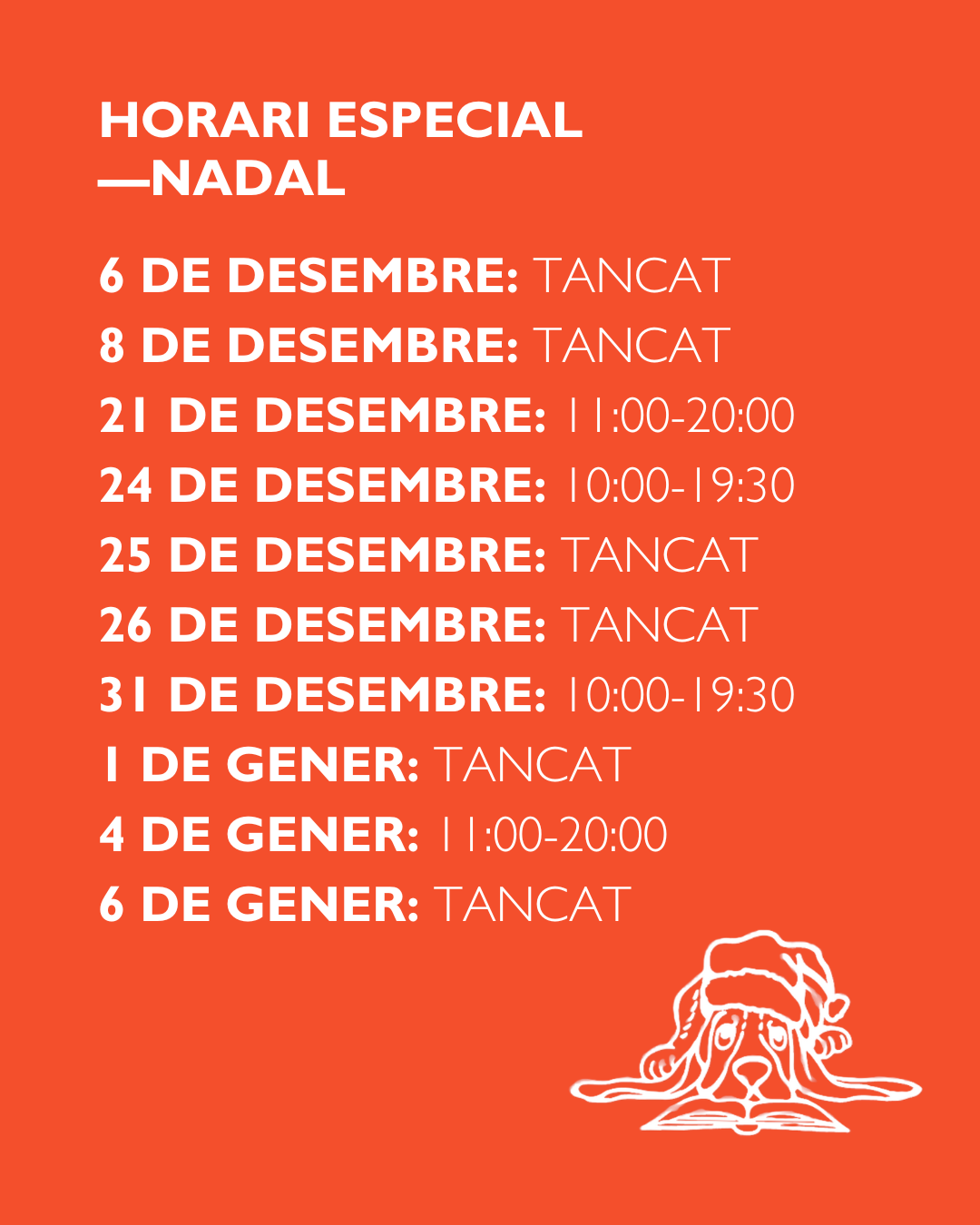 HORARI ESPECIAL
—NADAL

6 DE DESEMBRE: TANCAT
8 DE DESEMBRE: TANCAT
21 DE DESEMBRE: 11:00-20:00
24 DE DESEMBRE: 10:00-19:30
25 DE DESEMBRE: TANCAT
26 DE DESEMBRE: TANCAT
31 DE DESEMBRE: 10:00-19:30
1 DE GENER: TANCAT
4 DE GENER: 11:00-20:00
6 DE GENER: TANCAT